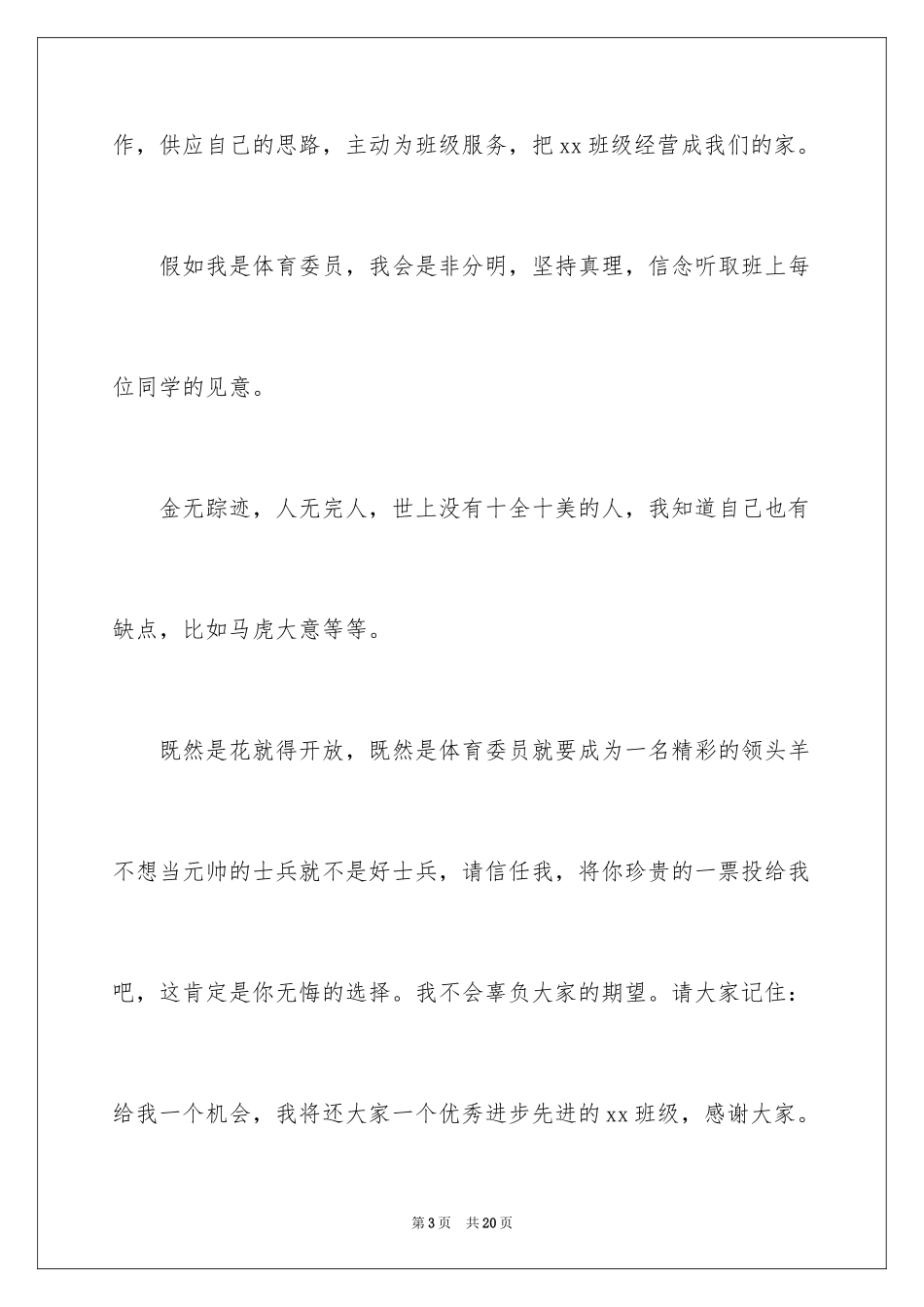 作，供应自己的思路，主动为班级服务，把 xx 班级经营成我们的家。

假如我是体育委员，我会是非分明，坚持真理，信念听取班上每位同学的见意。

金无踪迹，人无完人，世上没有十全十美的人，我知道自己也有缺点，比如马虎大意等等。

既然是花就得开放，既然是体育委员就要成为一名精彩的领头羊不想当元帅的士兵就不是好士兵，请信任我，将你珍贵的一票投给我吧，这肯定是你无悔的选择。我不会辜负大家的期望。请大家记住：给我一个机会，我将还大家一个优秀进步先进的 xx 班级，感谢大家。

第 3 页　共 20 页